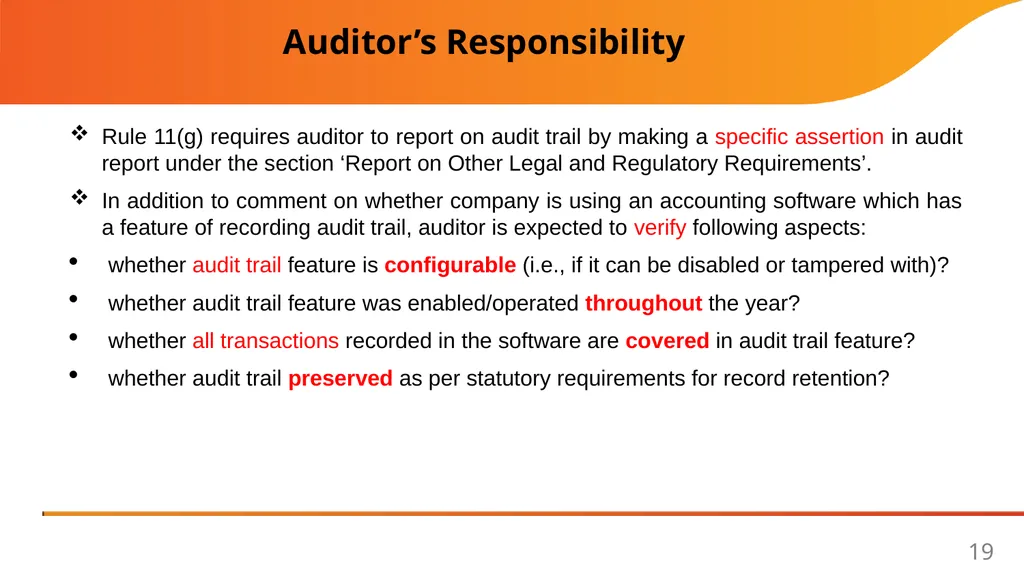 Auditor’s Responsibility

❖ Rule 11(g) requires auditor to report on audit trail by making a specific assertion in audit report under the section ‘Report on Other Legal and Regulatory Requirements’.

❖ In addition to comment on whether company is using an accounting software which has a feature of recording audit trail, auditor is expected to verify following aspects:

• whether audit trail feature is configurable (i.e., if it can be disabled or tampered with)?

• whether audit trail feature was enabled/operated throughout the year?

• whether all transactions recorded in the software are covered in audit trail feature?

• whether audit trail preserved as per statutory requirements for record retention?

19